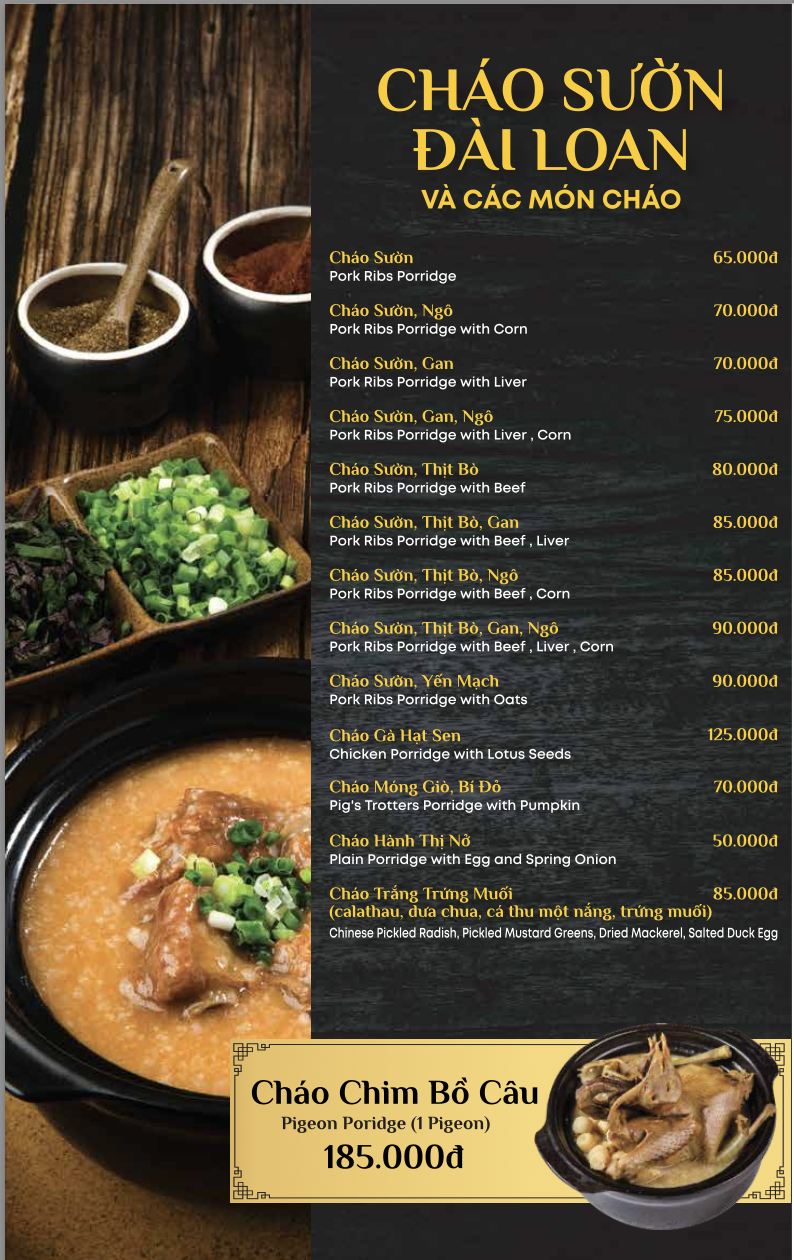 CHÁO SƯỜN ĐÀI LOAN
VÀ CÁC MÓN CHÁO

Cháo Sườn 65.000đ
Pork Ribs Porridge

Cháo Sườn, Ngô 70.000đ
Pork Ribs Porridge with Corn

Cháo Sườn, Gan 70.000đ
Pork Ribs Porridge with Liver

Cháo Sườn, Gan, Ngô 75.000đ
Pork Ribs Porridge with Liver , Corn

Cháo Sườn, Thịt Bò 80.000đ
Pork Ribs Porridge with Beef

Cháo Sườn, Thịt Bò, Gan 85.000đ
Pork Ribs Porridge with Beef , Liver

Cháo Sườn, Thịt Bò, Ngô 85.000đ
Pork Ribs Porridge with Beef , Corn

Cháo Sườn, Thịt Bò, Gan, Ngô 90.000đ
Pork Ribs Porridge with Beef , Liver , Corn

Cháo Sườn, Yến Mạch 90.000đ
Pork Ribs Porridge with Oats

Cháo Gà Hạt Sen 125.000đ
Chicken Porridge with Lotus Seeds

Cháo Móng Giò, Bí Đỏ 70.000đ
Pig's Trotters Porridge with Pumpkin

Cháo Hành Thị Nở 50.000đ
Plain Porridge with Egg and Spring Onion

Cháo Trắng Trứng Muối 85.000đ
(calathau, dưa chua, cá thu một nắng, trứng muối)
Chinese Pickled Radish, Pickled Mustard Greens, Dried Mackerel, Salted Duck Egg

Cháo Chim Bồ Câu
Pigeon Poridge (1 Pigeon)
185.000đ